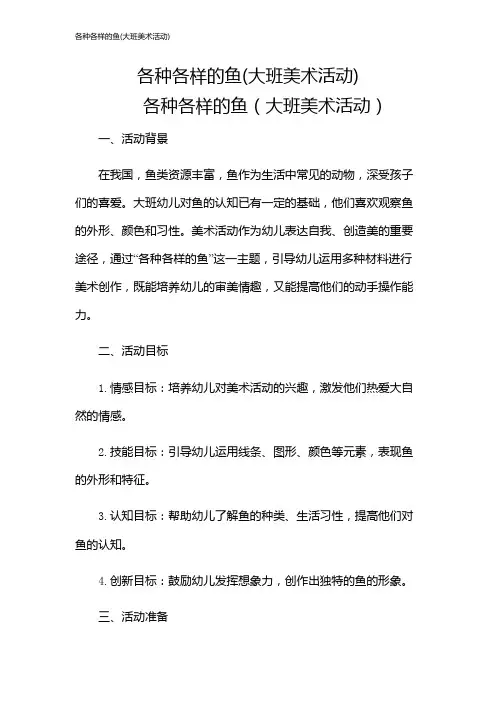 各种各样的鱼(大班美术活动)

各种各样的鱼(大班美术活动)

各种各样的鱼（大班美术活动）

一、活动背景

在我国，鱼类资源丰富，鱼作为生活中常见的动物，深受孩子们的喜爱。大班幼儿对鱼的认知已有一定的基础，他们喜欢观察鱼的外形、颜色和习性。美术活动作为幼儿表达自我、创造美的重要途径，通过“各种各样的鱼”这一主题，引导幼儿运用多种材料进行美术创作，既能培养幼儿的审美情趣，又能提高他们的动手操作能力。

二、活动目标

1. 情感目标：培养幼儿对美术活动的兴趣，激发他们热爱大自然的情感。

2. 技能目标：引导幼儿运用线条、图形、颜色等元素，表现鱼的外形和特征。

3. 认知目标：帮助幼儿了解鱼的种类、生活习性，提高他们对鱼的认知。

4. 创新目标：鼓励幼儿发挥想象力，创作出独特的鱼的形象。

三、活动准备